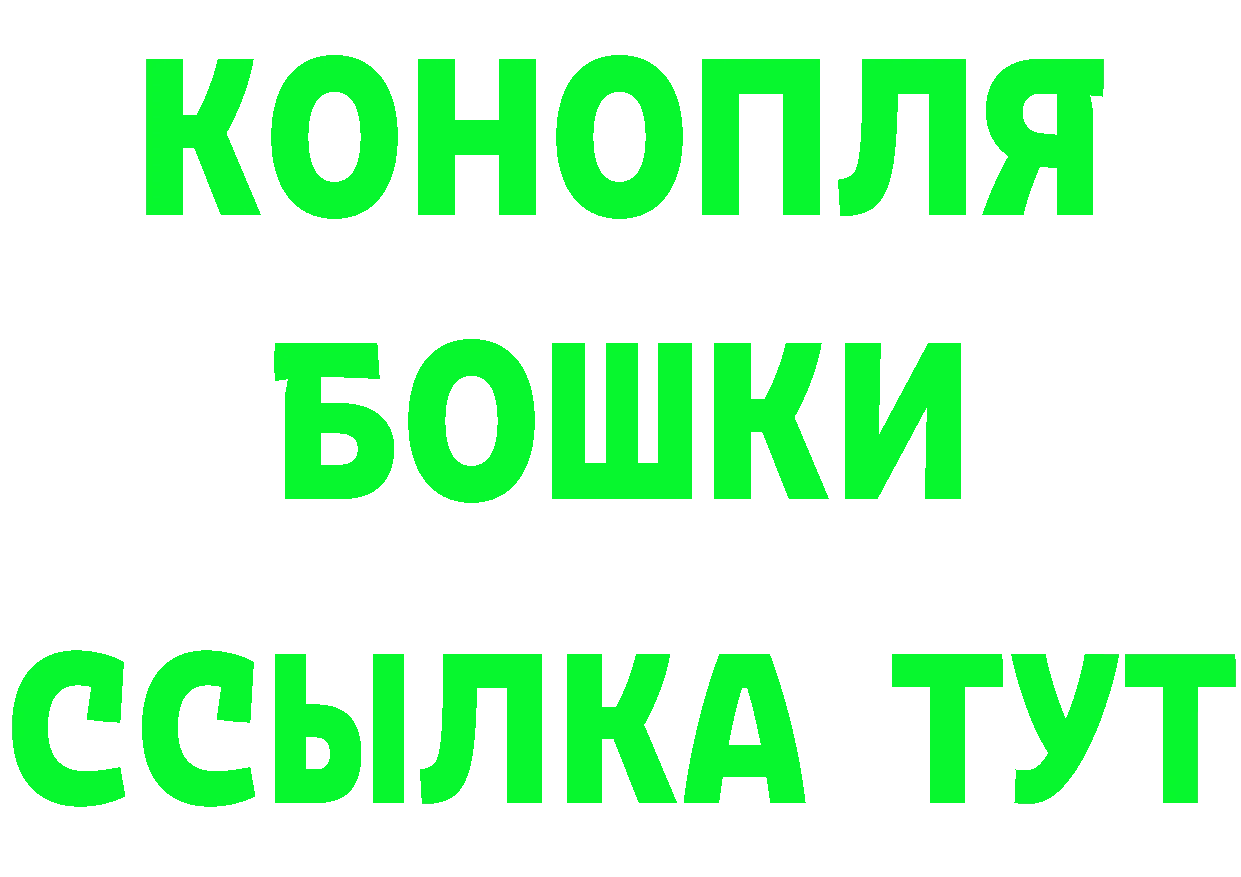 КОНОПЛЯ
БОШКИ
ССЫЛКА ТУТ